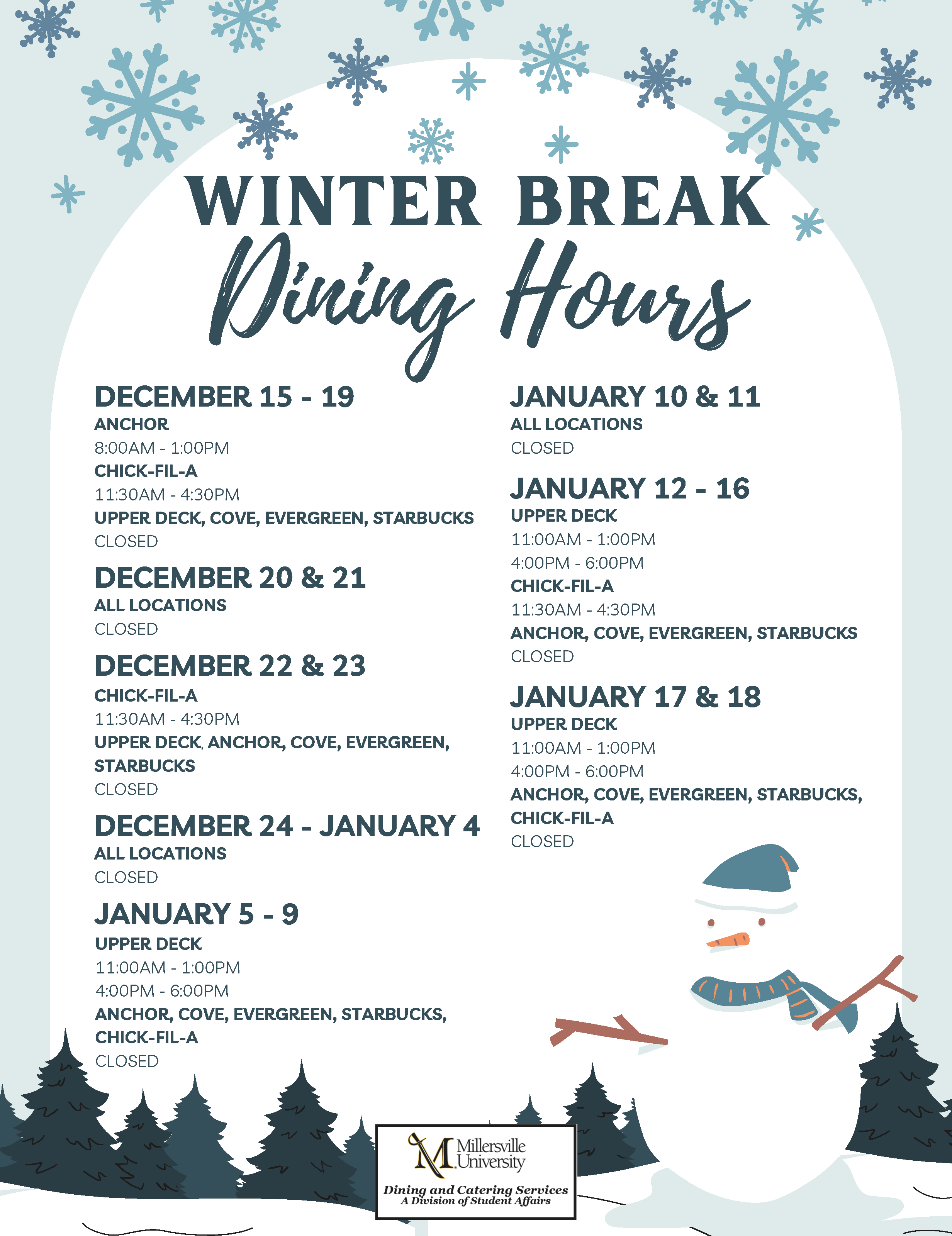 WINTER BREAK
Dining Hours

DECEMBER 15 - 19
ANCHOR
8:00AM - 1:00PM
CHICK-FIL-A
11:30AM - 4:30PM
UPPER DECK, COVE, EVERGREEN, STARBUCKS
CLOSED

DECEMBER 20 & 21
ALL LOCATIONS
CLOSED

DECEMBER 22 & 23
CHICK-FIL-A
11:30AM - 4:30PM
UPPER DECK, ANCHOR, COVE, EVERGREEN, STARBUCKS
CLOSED

DECEMBER 24 - JANUARY 4
ALL LOCATIONS
CLOSED

JANUARY 5 - 9
UPPER DECK
11:00AM - 1:00PM
4:00PM - 6:00PM
ANCHOR, COVE, EVERGREEN, STARBUCKS, CHICK-FIL-A
CLOSED

JANUARY 10 & 11
ALL LOCATIONS
CLOSED

JANUARY 12 - 16
UPPER DECK
11:00AM - 1:00PM
4:00PM - 6:00PM
CHICK-FIL-A
11:30AM - 4:30PM
ANCHOR, COVE, EVERGREEN, STARBUCKS
CLOSED

JANUARY 17 & 18
UPPER DECK
11:00AM - 1:00PM
4:00PM - 6:00PM
ANCHOR, COVE, EVERGREEN, STARBUCKS, CHICK-FIL-A
CLOSED

Millersville University
Dining and Catering Services
A Division of Student Affairs